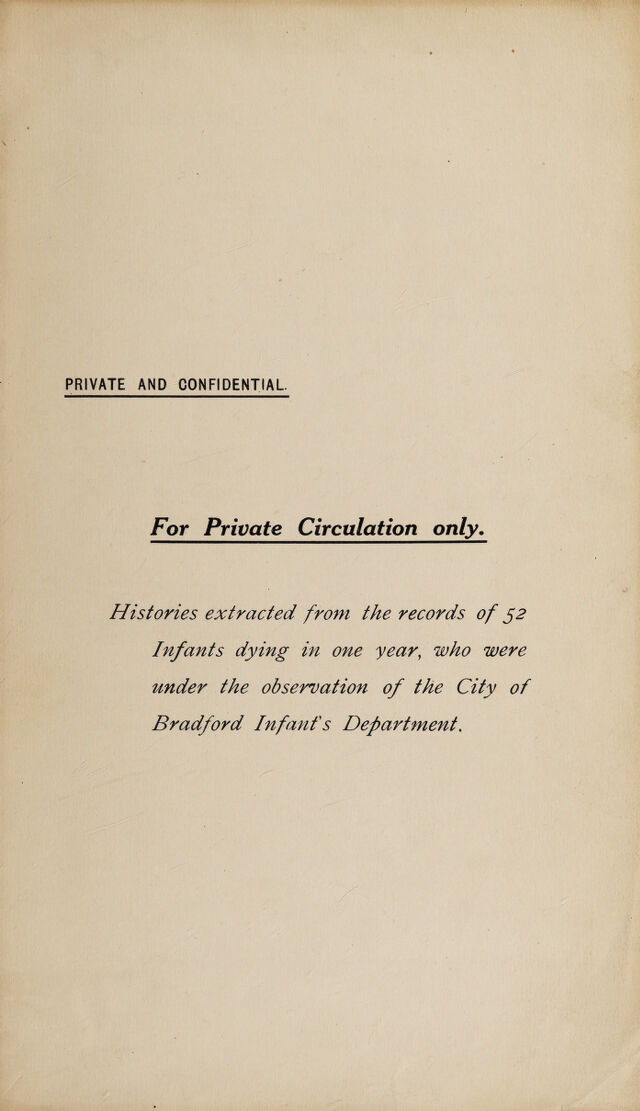 PRIVATE AND CONFIDENTIAL.

For Private Circulation only.

Histories extracted from the records of 52 Infants dying in one year, who were under the observation of the City of Bradford Infant's Department.